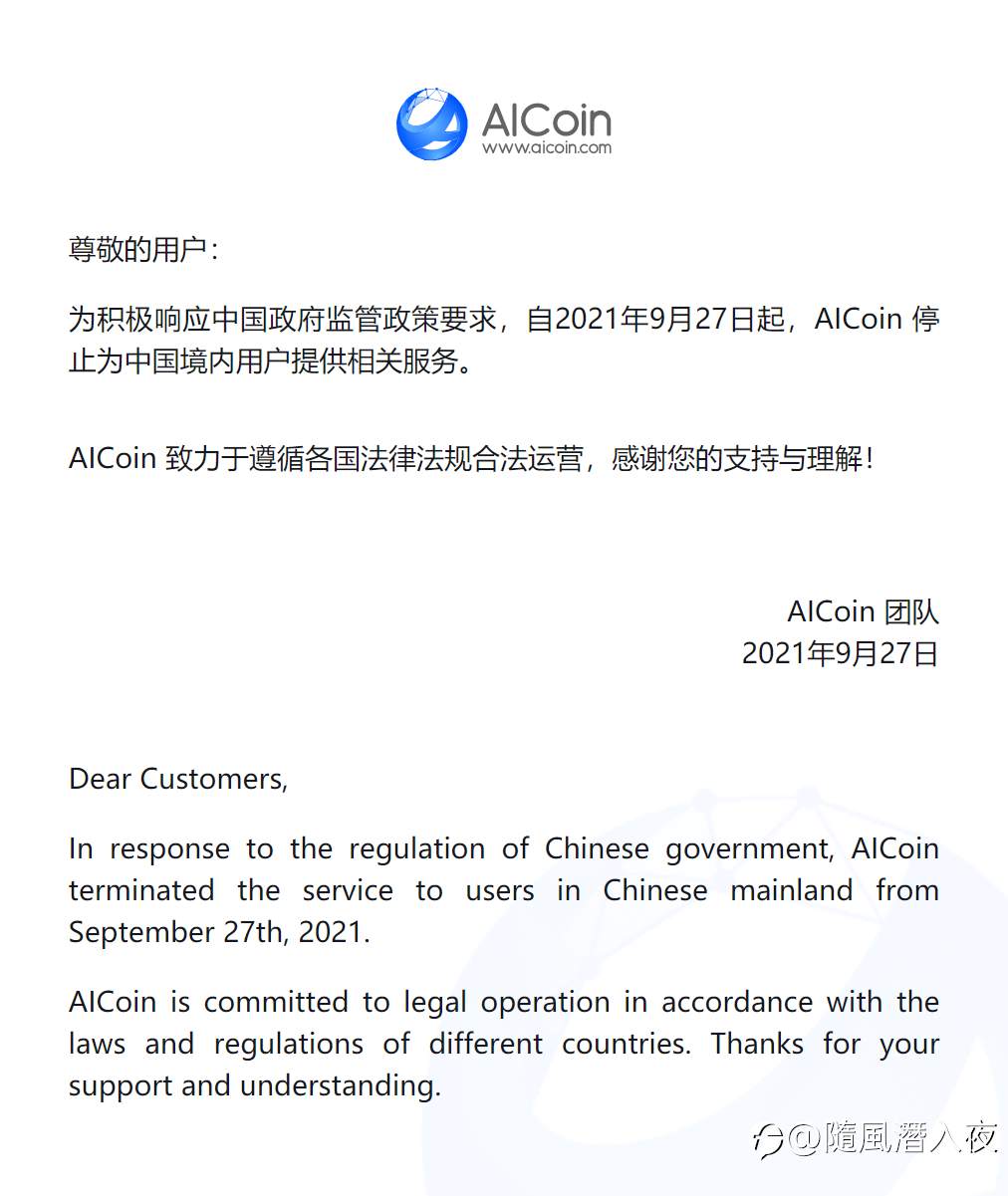 AICoin
www.aicoin.com

尊敬的用户：

为积极响应中国政府监管政策要求，自2021年9月27日起，AICoin 停止为中国境内用户提供相关服务。

AICoin 致力于遵循各国法律法规合法运营，感谢您的支持与理解！

AICoin 团队
2021年9月27日

Dear Customers,

In response to the regulation of Chinese government, AICoin terminated the service to users in Chinese mainland from September 27th, 2021.

AICoin is committed to legal operation in accordance with the laws and regulations of different countries. Thanks for your support and understanding.

@隨風潛入夜